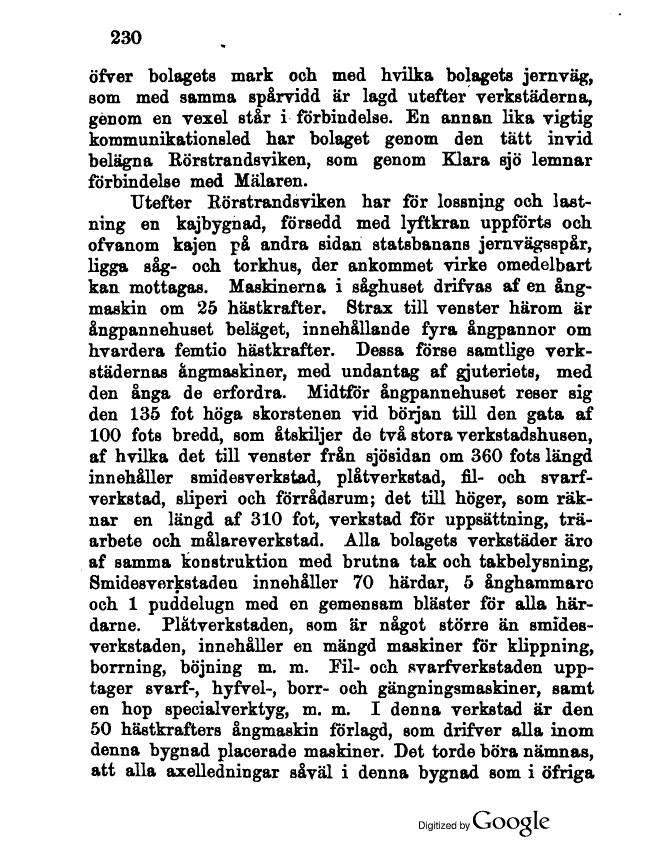 230

öfver bolagets mark och med hvilka bolagets jernväg, som med samma spårvidd är lagd utefter verkstäderna, genom en vexel står i förbindelse. En annan lika vigtig kommunikationsled har bolaget genom den tätt invid belägna Rörstrandsviken, som genom Klara sjö lemnar förbindelse med Mälaren.

Utefter Rörstrandsviken har för lossning och lastning en kajbygnad, försedd med lyftkran uppförts och ofvanom kajen på andra sidan statsbanans jernvägsspår, ligga såg- och torkhus, der ankommet virke omedelbart kan mottagas. Maskinerna i såghuset drifvas af en ångmaskin om 25 hästkrafter. Strax till venster härom är ångpannehuset beläget, innehållande fyra ångpannor om hvardera femtio hästkrafter. Dessa förse samtlige verkstädernas ångmaskiner, med undantag af gjuteriets, med den ånga de erfordra. Midtför ångpannehuset reser sig den 135 fot höga skorstenen vid början till den gata af 100 fots bredd, som åtskiljer de två stora verkstadshusen, af hvilka det till venster från sjösidan om 360 fots längd innehåller smidesverkstad, plåtverkstad, fil- och svarfverkstad, sliperi och förrådsrum; det till höger, som räknar en längd af 310 fot, verkstad för uppsättning, träarbete och målareverkstad. Alla bolagets verkstäder äro af samma konstruktion med brutna tak och takbelysning, Smidesverkstaden innehåller 70 härdar, 5 ånghammare och 1 puddelugn med en gemensam bläster för alla härdarne. Plåtverkstaden, som är något större än smidesverkstaden, innehåller en mängd maskiner för klippning, borrning, böjning m. m. Fil- och svarfverkstaden upptager svarf-, hyfvel-, borr- och gängningsmaskiner, samt en hop specialverktyg, m. m. I denna verkstad är den 50 hästkrafters ångmaskin förlagd, som drifver alla inom denna bygnad placerade maskiner. Det torde böra nämnas, att alla axelledningar såväl i denna bygnad som i öfriga

Digitized by Google